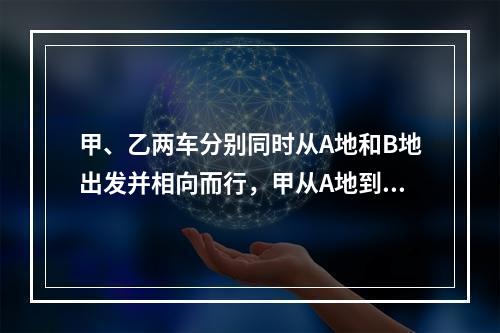 甲、乙两车分别同时从A地和B地出发并相向而行，甲从A地到...